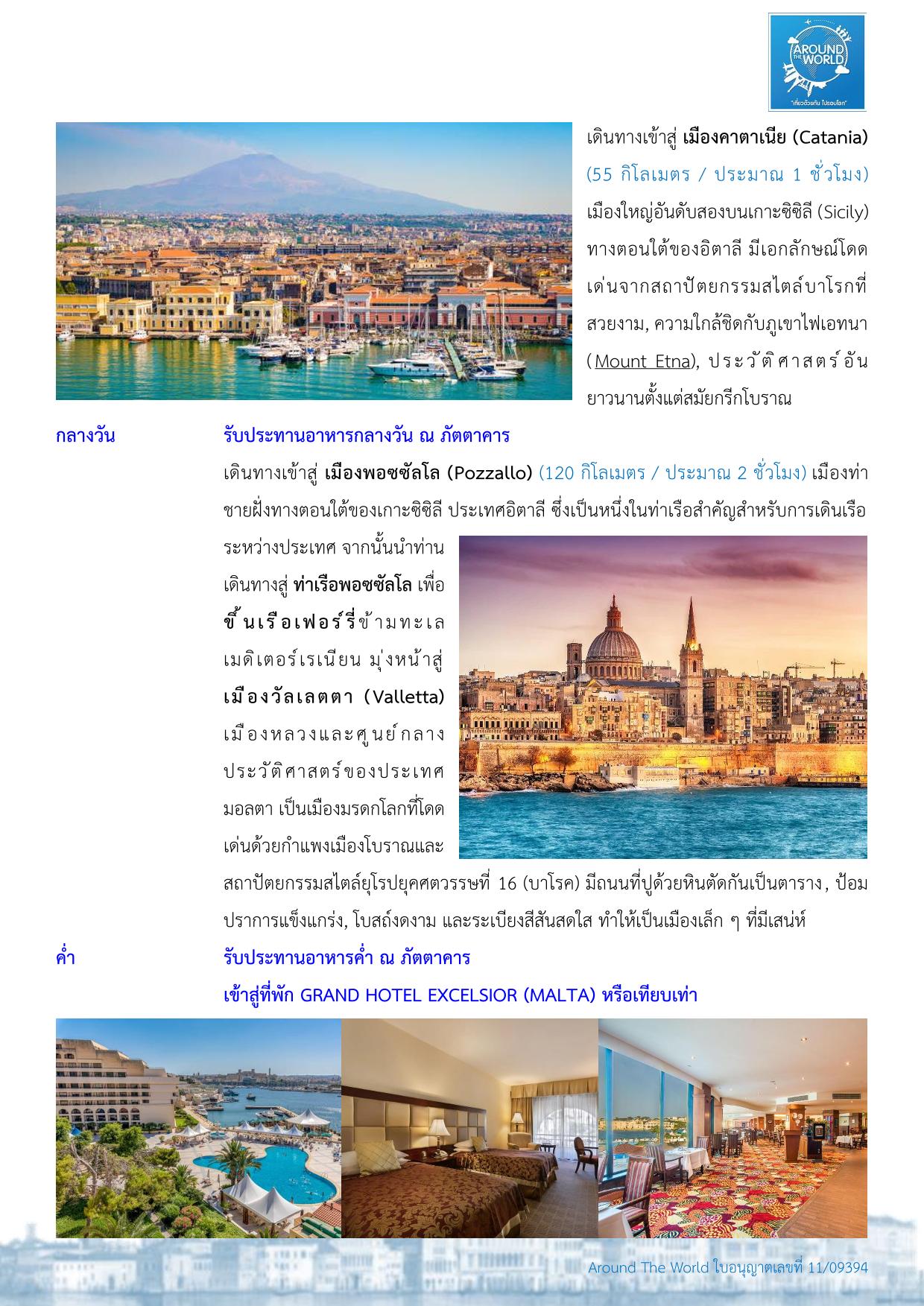 AROUND THE WORLD
"เที่ยวด้วยกัน ไปรอบโลก"

เดินทางเข้าสู่ เมืองคาตาเนีย (Catania) (55 กิโลเมตร / ประมาณ 1 ชั่วโมง) เมืองใหญ่อันดับสองบนเกาะซิซิลี (Sicily) ทางตอนใต้ของอิตาลี มีเอกลักษณ์โดดเด่นจากสถาปัตยกรรมสไตล์บาโรกที่สวยงาม, ความใกล้ชิดกับภูเขาไฟเอทนา (Mount Etna), ประวัติศาสตร์อันยาวนานตั้งแต่สมัยกรีกโบราณ

กลางวัน รับประทานอาหารกลางวัน ณ ภัตตาคาร

เดินทางเข้าสู่ เมืองพอซซัลโล (Pozzallo) (120 กิโลเมตร / ประมาณ 2 ชั่วโมง) เมืองท่าชายฝั่งทางตอนใต้ของเกาะซิซิลี ประเทศอิตาลี ซึ่งเป็นหนึ่งในท่าเรือสำคัญสำหรับการเดินเรือระหว่างประเทศ จากนั้นนำท่านเดินทางสู่ ท่าเรือพอซซัลโล เพื่อขึ้นเรือเฟอร์รี่ข้ามทะเลเมดิเตอร์เรเนียน มุ่งหน้าสู่ เมืองวัลเลตตา (Valletta) เมืองหลวงและศูนย์กลางประวัติศาสตร์ของประเทศมอลตา เป็นเมืองมรดกโลกที่โดดเด่นด้วยกำแพงเมืองโบราณและสถาปัตยกรรมสไตล์ยุโรปยุคศตวรรษที่ 16 (บาโรค) มีถนนที่ปูด้วยหินตัดกันเป็นตาราง, ป้อมปราการแข็งแกร่ง, โบสถ์งดงาม และระเบียงสีสันสดใส ทำให้เป็นเมืองเล็ก ๆ ที่มีเสน่ห์

ค่ำ รับประทานอาหารค่ำ ณ ภัตตาคาร

เข้าสู่ที่พัก GRAND HOTEL EXCELSIOR (MALTA) หรือเทียบเท่า

Around The World ใบอนุญาตเลขที่ 11/09394